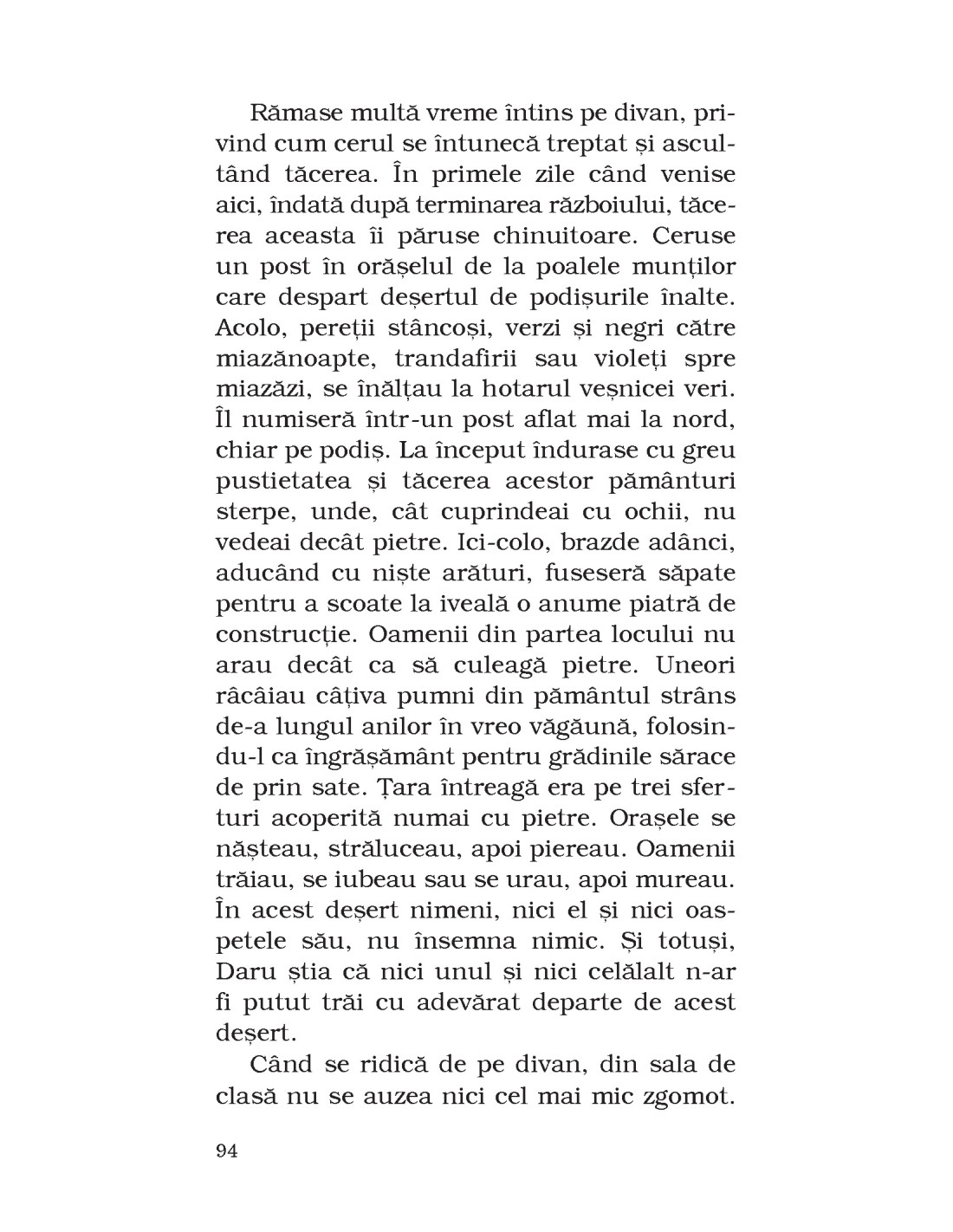 Rămase multă vreme întins pe divan, privind cum cerul se întunecă treptat și ascultând tăcerea. În primele zile când venise aici, îndată după terminarea războiului, tăcerea aceasta îi păruse chinuitoare. Ceruse un post în orășelul de la poalele munților care despart deșertul de podișurile înalte. Acolo, pereții stâncoși, verzi și negri către miazănoapte, trandafirii sau violeți spre miazăzi, se înălțau la hotarul veșnicei veri. Îl numiseră într-un post aflat mai la nord, chiar pe podiș. La început îndurase cu greu pustietatea și tăcerea acestor pământuri sterpe, unde, cât cuprindeai cu ochii, nu vedeai decât pietre. Ici-colo, brazde adânci, aducând cu niște arături, fuseseră săpate pentru a scoate la iveală o anume piatră de construcție. Oamenii din partea locului nu arau decât ca să culeagă pietre. Uneori râcâiau câțiva pumni din pământul strâns de-a lungul anilor în vreo văgăună, folosindu-l ca îngrășământ pentru grădinile sărace de prin sate. Țara întreagă era pe trei sferturi acoperită numai cu pietre. Orașele se nășteau, străluceau, apoi piereau. Oamenii trăiau, se iubeau sau se urau, apoi mureau. În acest deșert nimeni, nici el și nici oaspetele său, nu însemna nimic. Și totuși, Daru știa că nici unul și nici celălalt n-ar fi putut trăi cu adevărat departe de acest deșert.

Când se ridică de pe divan, din sala de clasă nu se auzea nici cel mai mic zgomot.

94